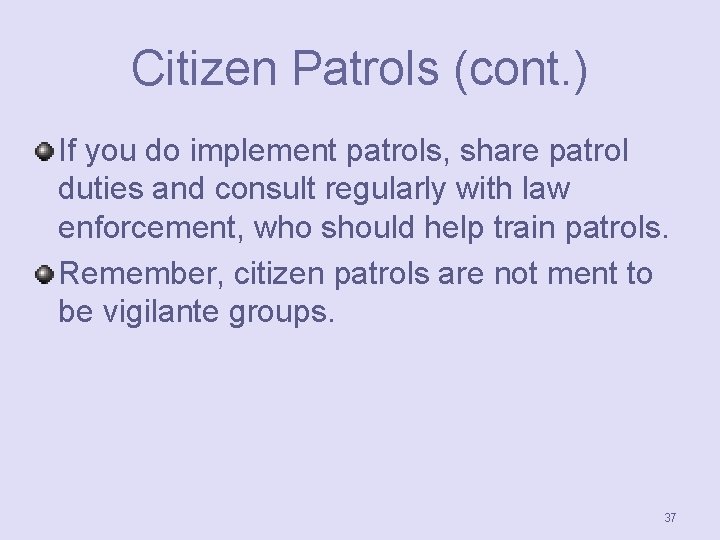 Citizen Patrols (cont.)

If you do implement patrols, share patrol duties and consult regularly with law enforcement, who should help train patrols.

Remember, citizen patrols are not ment to be vigilante groups.

37